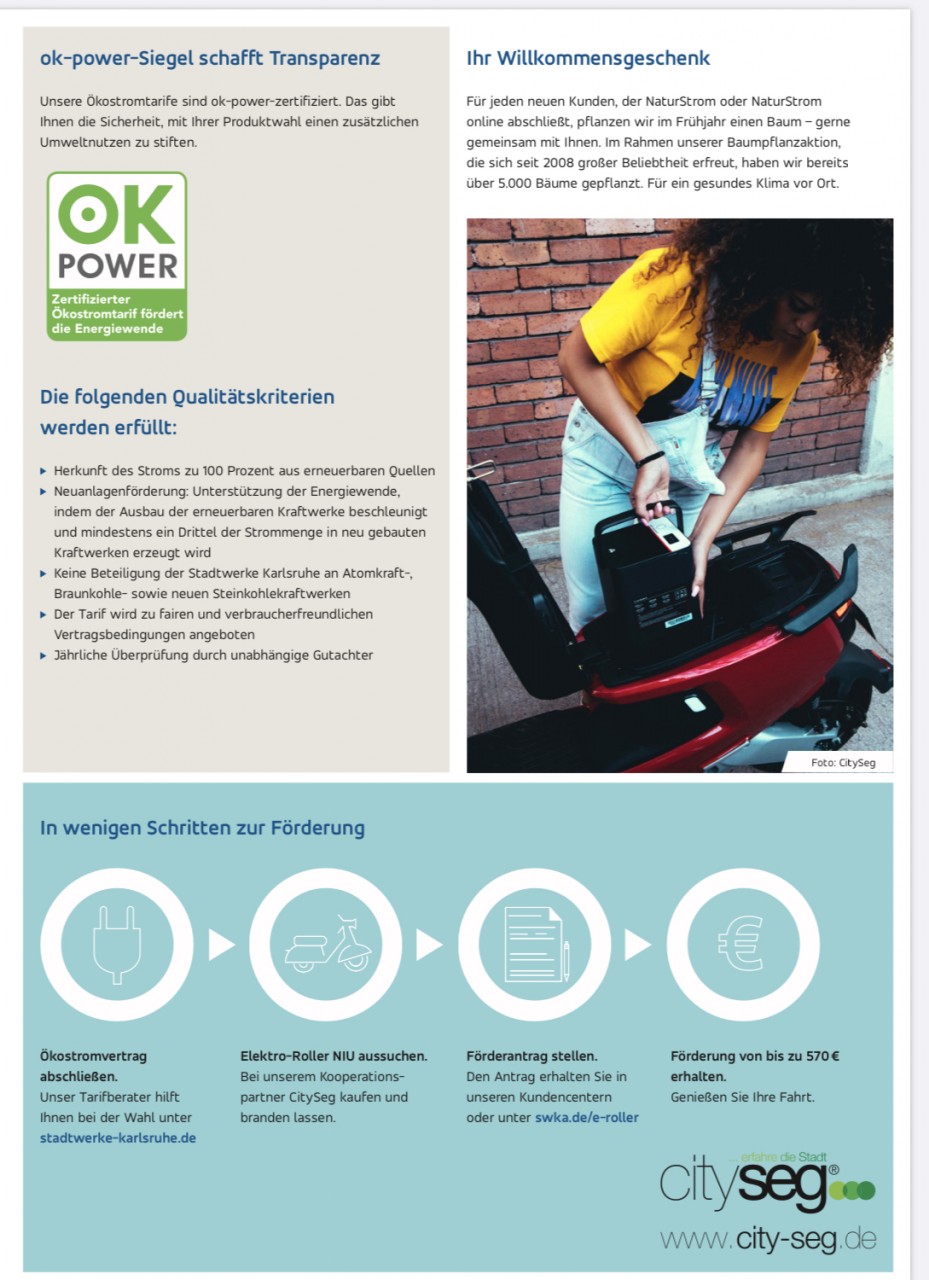 ok-power-Siegel schafft Transparenz

Unsere Ökostromtarife sind ok-power-zertifiziert. Das gibt Ihnen die Sicherheit, mit Ihrer Produktwahl einen zusätzlichen Umweltnutzen zu stiften.

OK POWER
Zertifizierter Ökostromtarif fördert die Energiewende

Die folgenden Qualitätskriterien werden erfüllt:

▸ Herkunft des Stroms zu 100 Prozent aus erneuerbaren Quellen
▸ Neuanlagenförderung: Unterstützung der Energiewende, indem der Ausbau der erneuerbaren Kraftwerke beschleunigt und mindestens ein Drittel der Strommenge in neu gebauten Kraftwerken erzeugt wird
▸ Keine Beteiligung der Stadtwerke Karlsruhe an Atomkraft-, Braunkohle- sowie neuen Steinkohlekraftwerken
▸ Der Tarif wird zu fairen und verbraucherfreundlichen Vertragsbedingungen angeboten
▸ Jährliche Überprüfung durch unabhängige Gutachter

Ihr Willkommensgeschenk

Für jeden neuen Kunden, der NaturStrom oder NaturStrom online abschließt, pflanzen wir im Frühjahr einen Baum – gerne gemeinsam mit Ihnen. Im Rahmen unserer Baumpflanzaktion, die sich seit 2008 großer Beliebtheit erfreut, haben wir bereits über 5.000 Bäume gepflanzt. Für ein gesundes Klima vor Ort.

Foto: CitySeg

In wenigen Schritten zur Förderung

Ökostromvertrag abschließen.
Unser Tarifberater hilft Ihnen bei der Wahl unter stadtwerke-karlsruhe.de

Elektro-Roller NIU aussuchen.
Bei unserem Kooperationspartner CitySeg kaufen und branden lassen.

Förderantrag stellen.
Den Antrag erhalten Sie in unseren Kundencentern oder unter swka.de/e-roller

Förderung von bis zu 570 € erhalten.
Genießen Sie Ihre Fahrt.

... erfahre die Stadt
cityseg®
www.city-seg.de